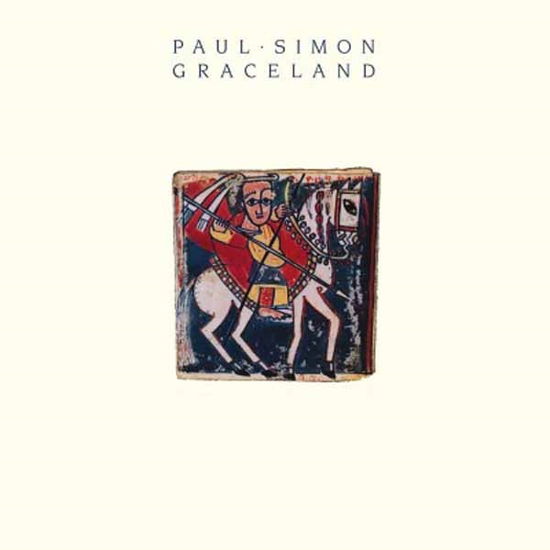 PAUL · SIMON
GRACELAND